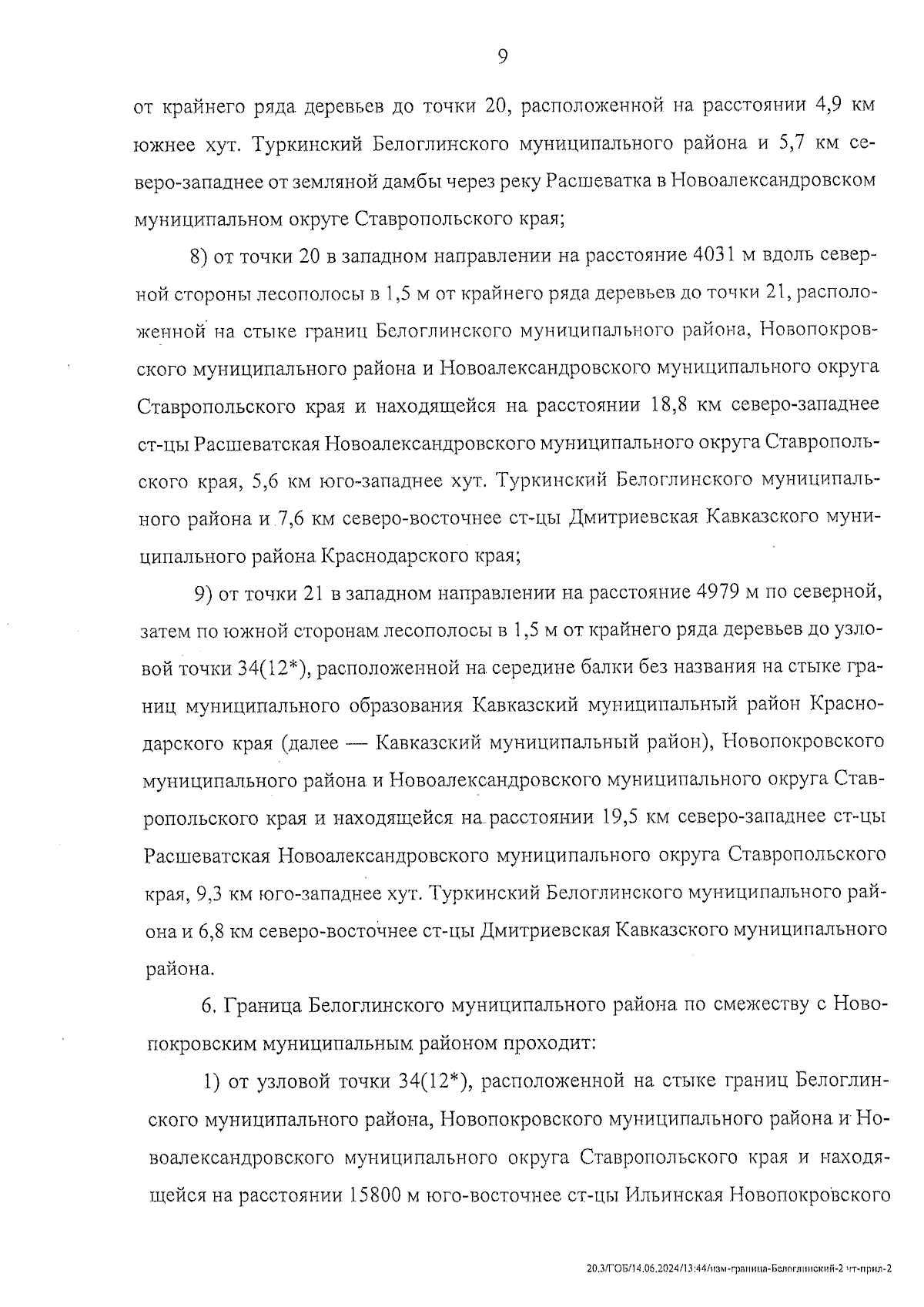 9

от крайнего ряда деревьев до точки 20, расположенной на расстоянии 4,9 км южнее хут. Туркинский Белоглинского муниципального района и 5,7 км северо-западнее от земляной дамбы через реку Расшеватка в Новоалександровском муниципальном округе Ставропольского края;

8) от точки 20 в западном направлении на расстояние 4031 м вдоль северной стороны лесополосы в 1,5 м от крайнего ряда деревьев до точки 21, расположенной на стыке границ Белоглинского муниципального района, Новопокровского муниципального района и Новоалександровского муниципального округа Ставропольского края и находящейся на расстоянии 18,8 км северо-западнее ст-цы Расшеватская Новоалександровского муниципального округа Ставропольского края, 5,6 км юго-западнее хут. Туркинский Белоглинского муниципального района и 7,6 км северо-восточнее ст-цы Дмитриевская Кавказского муниципального района Краснодарского края;

9) от точки 21 в западном направлении на расстояние 4979 м по северной, затем по южной сторонам лесополосы в 1,5 м от крайнего ряда деревьев до узловой точки 34(12*), расположенной на середине балки без названия на стыке границ муниципального образования Кавказский муниципальный район Краснодарского края (далее — Кавказский муниципальный район), Новопокровского муниципального района и Новоалександровского муниципального округа Ставропольского края и находящейся на расстоянии 19,5 км северо-западнее ст-цы Расшеватская Новоалександровского муниципального округа Ставропольского края, 9,3 км юго-западнее хут. Туркинский Белоглинского муниципального района и 6,8 км северо-восточнее ст-цы Дмитриевская Кавказского муниципального района.

6. Граница Белоглинского муниципального района по смежеству с Новопокровским муниципальным районом проходит:

1) от узловой точки 34(12*), расположенной на стыке границ Белоглинского муниципального района, Новопокровского муниципального района и Новоалександровского муниципального округа Ставропольского края и находящейся на расстоянии 15800 м юго-восточнее ст-цы Ильинская Новопокровского

20.3/ГОБ/14.06.2024/13:44/изм-граница-Белоглинский-2 чт-прил-2